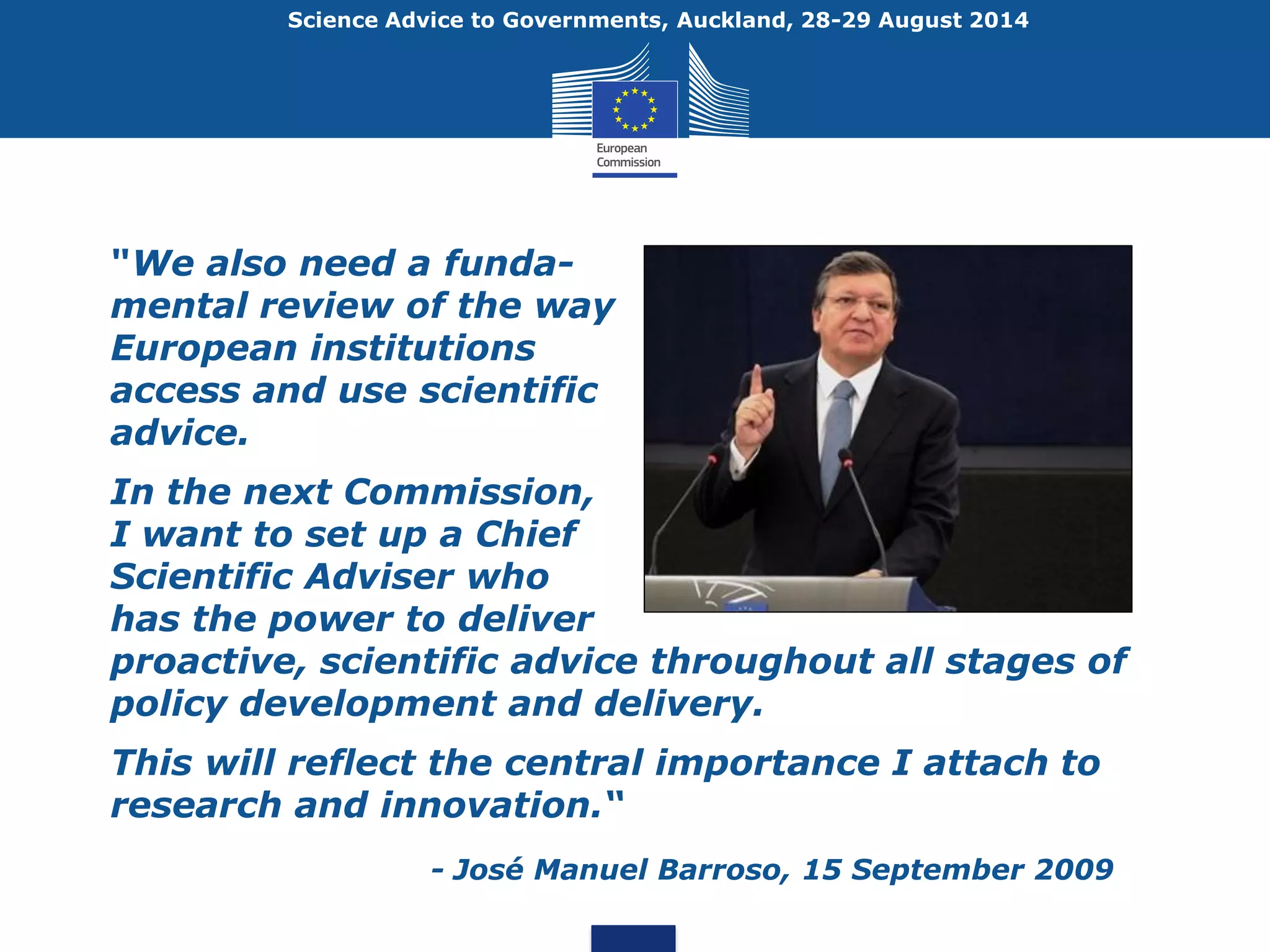 Science Advice to Governments, Auckland, 28-29 August 2014

European Commission

"We also need a fundamental review of the way European institutions access and use scientific advice.

In the next Commission, I want to set up a Chief Scientific Adviser who has the power to deliver proactive, scientific advice throughout all stages of policy development and delivery.

This will reflect the central importance I attach to research and innovation."

- José Manuel Barroso, 15 September 2009